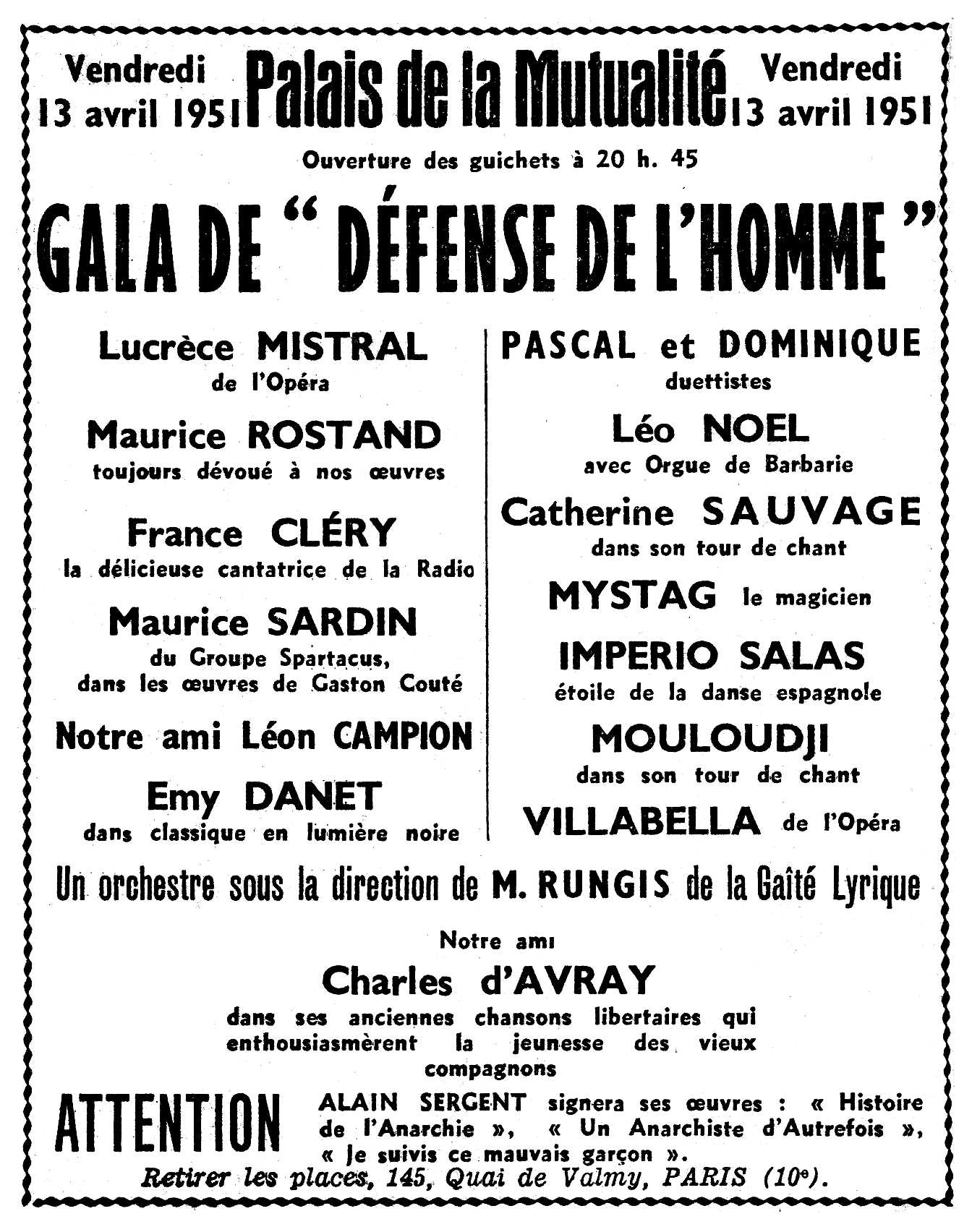 Vendredi 13 avril 1951

Palais de la Mutualité

Vendredi 13 avril 1951

Ouverture des guichets à 20 h. 45

GALA DE " DÉFENSE DE L'HOMME "

Lucrèce MISTRAL
de l'Opéra

Maurice ROSTAND
toujours dévoué à nos œuvres

France CLÉRY
la délicieuse cantatrice de la Radio

Maurice SARDIN
du Groupe Spartacus, dans les œuvres de Gaston Couté

Notre ami Léon CAMPION

Emy DANET
dans classique en lumière noire

PASCAL et DOMINIQUE
duettistes

Léo NOEL
avec Orgue de Barbarie

Catherine SAUVAGE
dans son tour de chant

MYSTAG le magicien

IMPERIO SALAS
étoile de la danse espagnole

MOULOUDJI
dans son tour de chant

VILLABELLA de l'Opéra

Un orchestre sous la direction de M. RUNGIS de la Gaîté Lyrique

Notre ami

Charles d'AVRAY

dans ses anciennes chansons libertaires qui enthousiasmèrent la jeunesse des vieux compagnons

ATTENTION

ALAIN SERGENT signera ses œuvres : « Histoire de l'Anarchie », « Un Anarchiste d'Autrefois », « Je suivis ce mauvais garçon ».

Retirer les places, 145, Quai de Valmy, PARIS (10e).